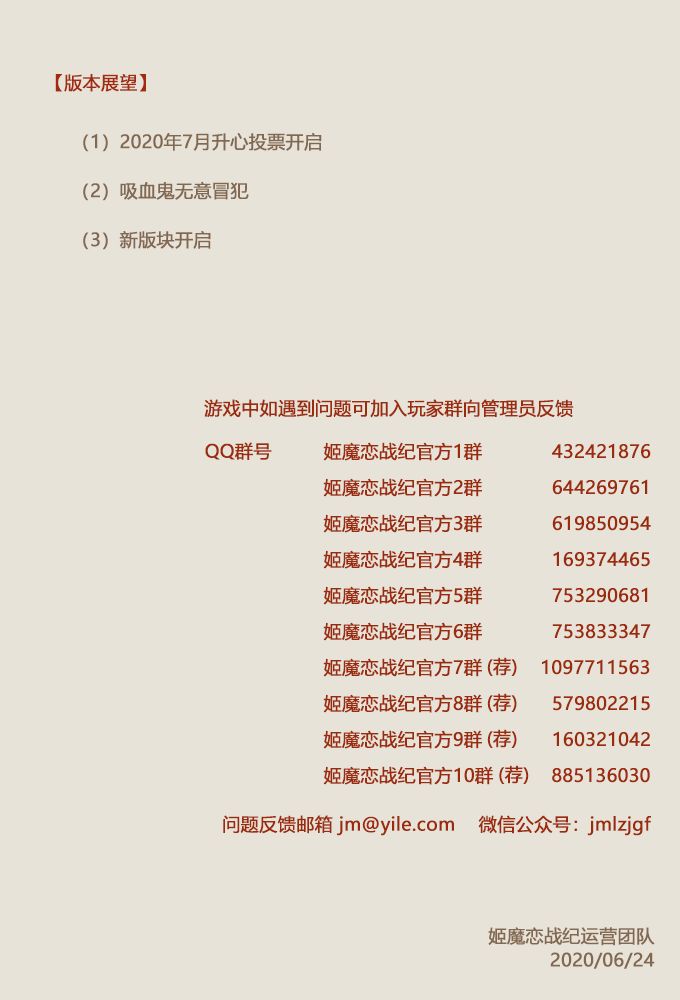 【版本展望】

（1）2020年7月升心投票开启

（2）吸血鬼无意冒犯

（3）新版块开启

游戏中如遇到问题可加入玩家群向管理员反馈

| QQ群号 | 姬魔恋战纪官方1群 | 432421876 |
|---|---|---|
| | 姬魔恋战纪官方2群 | 644269761 |
| | 姬魔恋战纪官方3群 | 619850954 |
| | 姬魔恋战纪官方4群 | 169374465 |
| | 姬魔恋战纪官方5群 | 753290681 |
| | 姬魔恋战纪官方6群 | 753833347 |
| | 姬魔恋战纪官方7群 (荐) | 1097711563 |
| | 姬魔恋战纪官方8群 (荐) | 579802215 |
| | 姬魔恋战纪官方9群 (荐) | 160321042 |
| | 姬魔恋战纪官方10群 (荐) | 885136030 |

问题反馈邮箱 jm@yile.com　微信公众号：jmlzjgf

姬魔恋战纪运营团队
2020/06/24